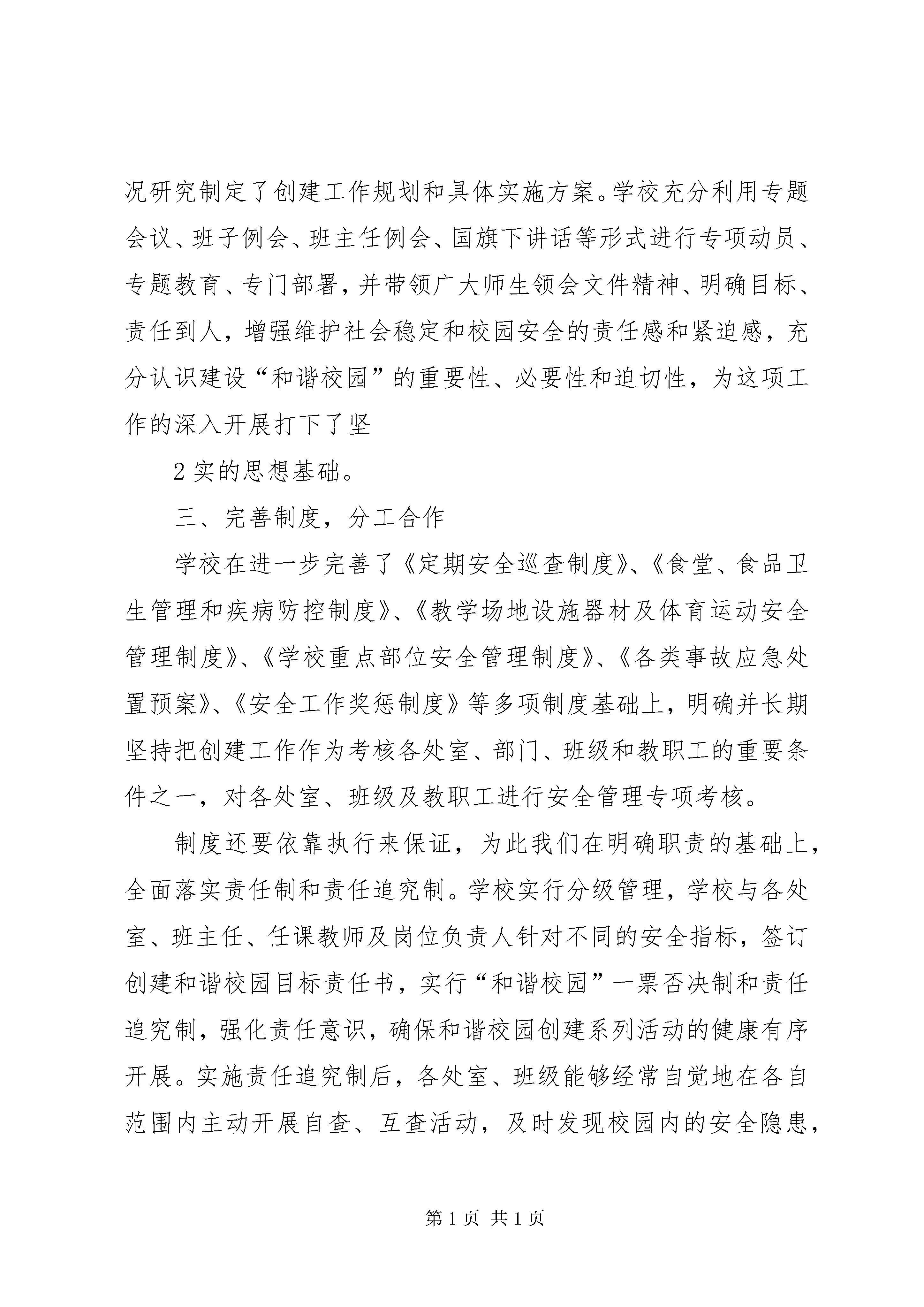 况研究制定了创建工作规划和具体实施方案。学校充分利用专题会议、班子例会、班主任例会、国旗下讲话等形式进行专项动员、专题教育、专门部署，并带领广大师生领会文件精神、明确目标、责任到人，增强维护社会稳定和校园安全的责任感和紧迫感，充分认识建设“和谐校园”的重要性、必要性和迫切性，为这项工作的深入开展打下了坚

2 实的思想基础。

三、完善制度，分工合作

学校在进一步完善了《定期安全巡查制度》、《食堂、食品卫生管理和疾病防控制度》、《教学场地设施器材及体育运动安全管理制度》、《学校重点部位安全管理制度》、《各类事故应急处置预案》、《安全工作奖惩制度》等多项制度基础上，明确并长期坚持把创建工作作为考核各处室、部门、班级和教职工的重要条件之一，对各处室、班级及教职工进行安全管理专项考核。

制度还要依靠执行来保证，为此我们在明确职责的基础上，全面落实责任制和责任追究制。学校实行分级管理，学校与各处室、班主任、任课教师及岗位负责人针对不同的安全指标，签订创建和谐校园目标责任书，实行“和谐校园”一票否决制和责任追究制，强化责任意识，确保和谐校园创建系列活动的健康有序开展。实施责任追究制后，各处室、班级能够经常自觉地在各自范围内主动开展自查、互查活动，及时发现校园内的安全隐患，

第 1 页 共 1 页